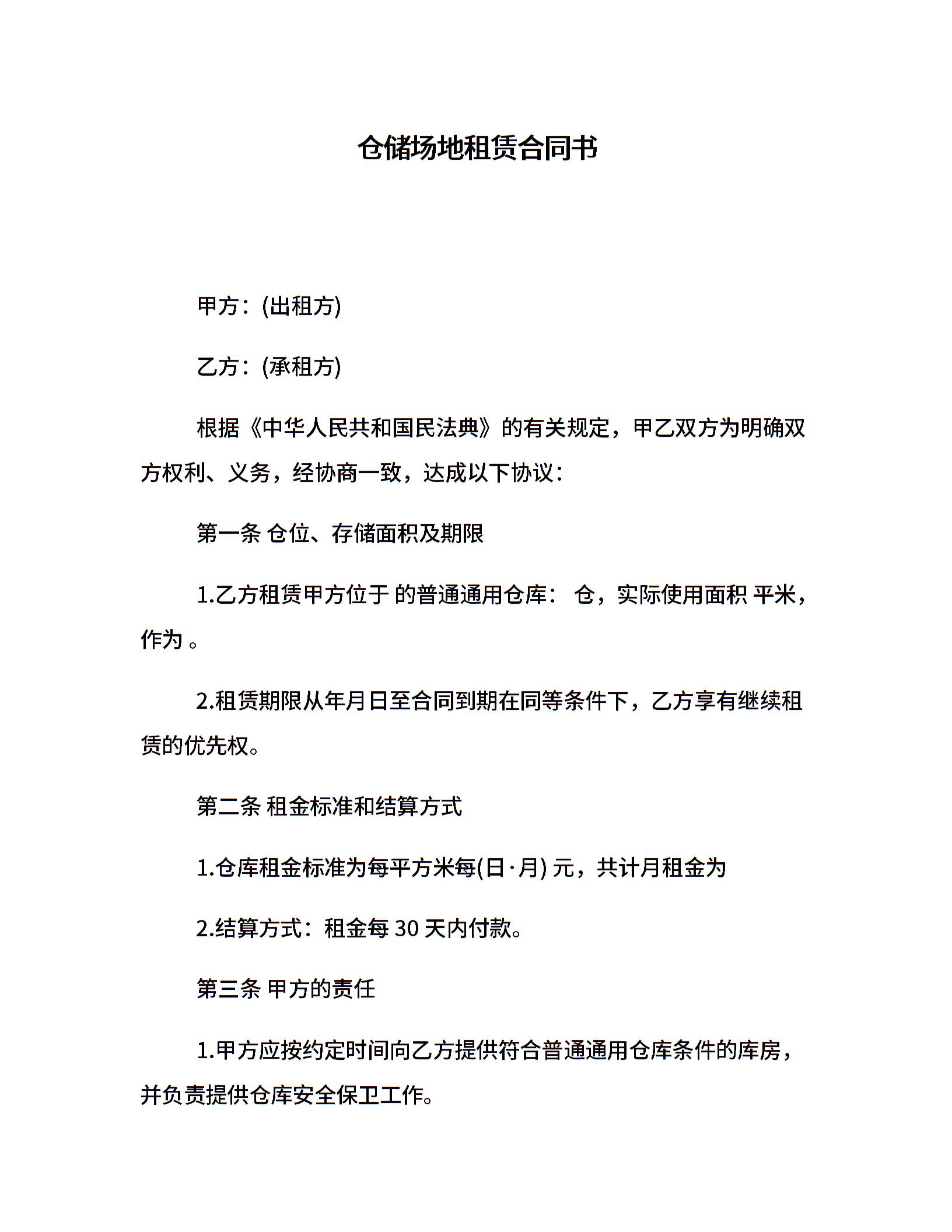 仓储场地租赁合同书

甲方：(出租方)

乙方：(承租方)

根据《中华人民共和国民法典》的有关规定，甲乙双方为明确双方权利、义务，经协商一致，达成以下协议：

第一条 仓位、存储面积及期限

1.乙方租赁甲方位于 的普通通用仓库： 仓，实际使用面积 平米，作为 。

2.租赁期限从年月日至合同到期在同等条件下，乙方享有继续租赁的优先权。

第二条 租金标准和结算方式

1.仓库租金标准为每平方米每(日·月) 元，共计月租金为

2.结算方式：租金每 30 天内付款。

第三条 甲方的责任

1.甲方应按约定时间向乙方提供符合普通通用仓库条件的库房，并负责提供仓库安全保卫工作。